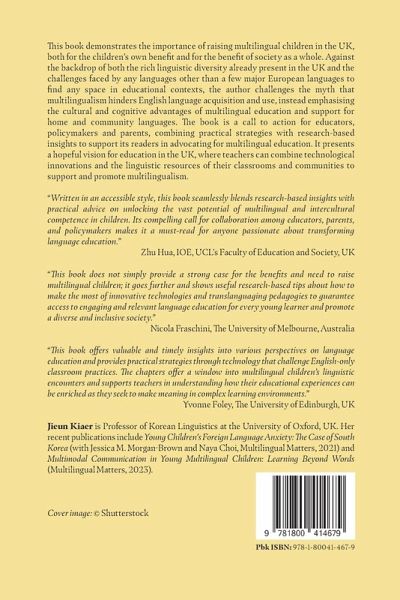 This book demonstrates the importance of raising multilingual children in the UK, both for the children's own benefit and for the benefit of society as a whole. Against the backdrop of both the rich linguistic diversity already present in the UK and the challenges faced by any languages other than a few major European languages to find any space in educational contexts, the author challenges the myth that multilingualism hinders English language acquisition and use, instead emphasising the cultural and cognitive advantages of multilingual education and support for home and community languages. The book is a call to action for educators, policymakers and parents, combining practical strategies with research-based insights to support its readers in advocating for multilingual education. It presents a hopeful vision for education in the UK, where teachers can combine technological innovations and the linguistic resources of their classrooms and communities to support and promote multilingualism.

"Written in an accessible style, this book seamlessly blends research-based insights with practical advice on unlocking the vast potential of multilingual and intercultural competence in children. Its compelling call for collaboration among educators, parents, and policymakers makes it a must-read for anyone passionate about transforming language education."
Zhu Hua, IOE, UCL's Faculty of Education and Society, UK

"This book does not simply provide a strong case for the benefits and need to raise multilingual children; it goes further and shows useful research-based tips about how to make the most of innovative technologies and translanguaging pedagogies to guarantee access to engaging and relevant language education for every young learner and promote a diverse and inclusive society."
Nicola Fraschini, The University of Melbourne, Australia

"This book offers valuable and timely insights into various perspectives on language education and provides practical strategies through technology that challenge English-only classroom practices. The chapters offer a window into multilingual children's linguistic encounters and supports teachers in understanding how their educational experiences can be enriched as they seek to make meaning in complex learning environments."
Yvonne Foley, The University of Edinburgh, UK

Jieun Kiaer is Professor of Korean Linguistics at the University of Oxford, UK. Her recent publications include Young Children's Foreign Language Anxiety: The Case of South Korea (with Jessica M. Morgan-Brown and Naya Choi, Multilingual Matters, 2021) and Multimodal Communication in Young Multilingual Children: Learning Beyond Words (Multilingual Matters, 2023).

Cover image: © Shutterstock

9 781800 414679

Pbk ISBN: 978-1-80041-467-9